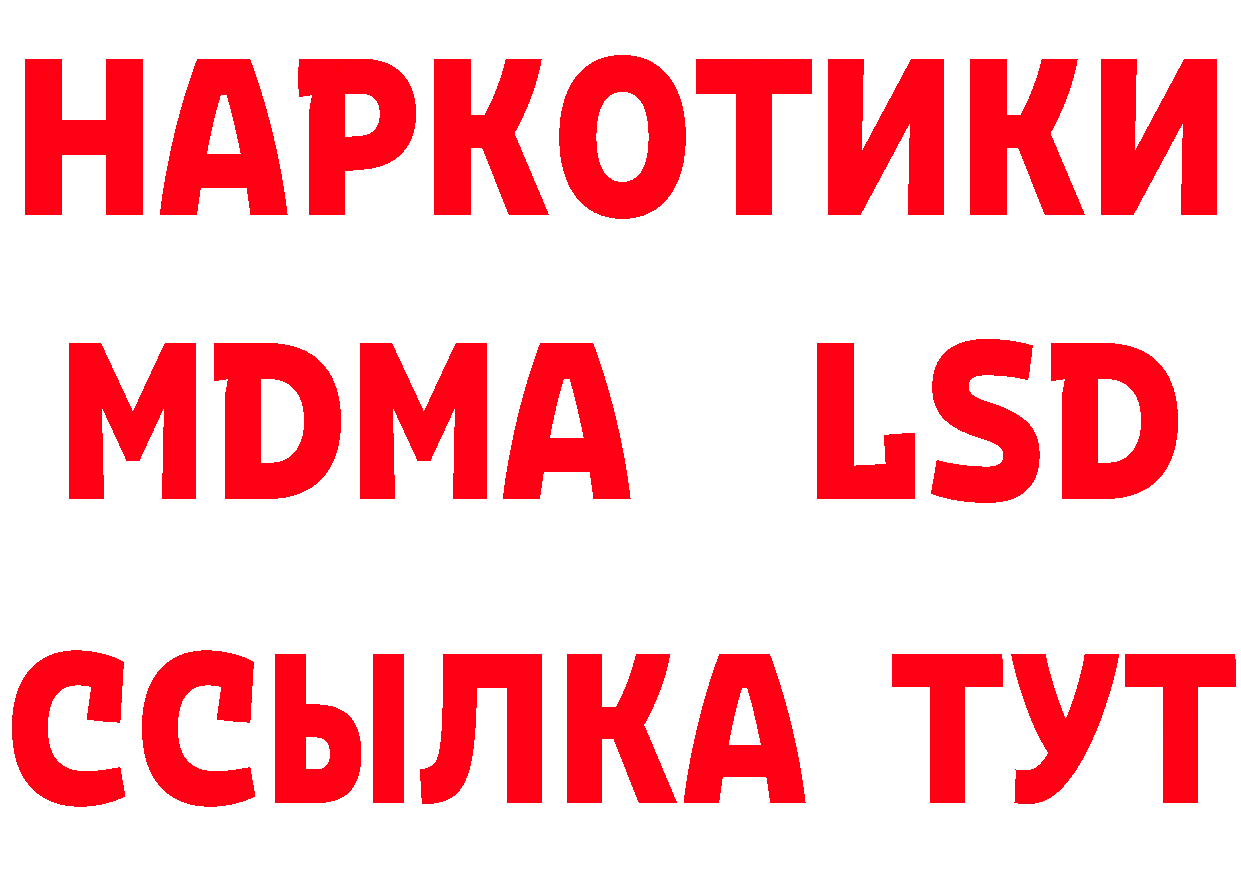 НАРКОТИКИ
MDMA LSD
ССЫЛКА ТУТ